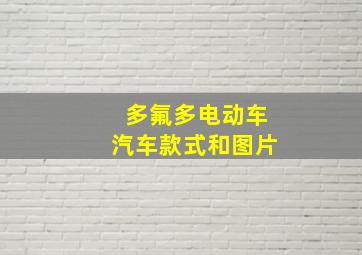 多氟多电动车
汽车款式和图片